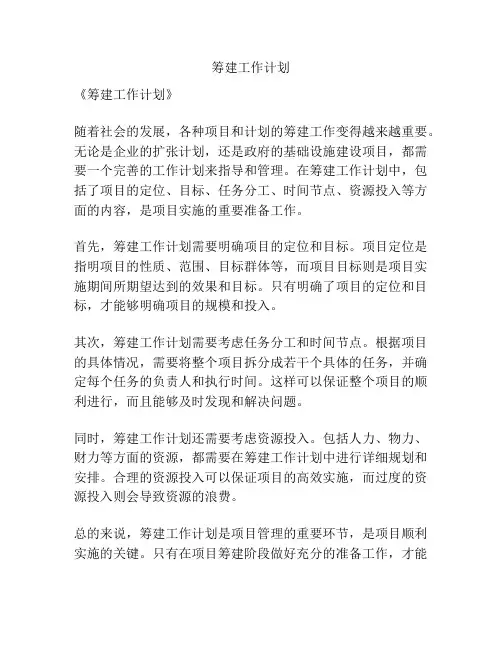 筹建工作计划

《筹建工作计划》

随着社会的发展，各种项目和计划的筹建工作变得越来越重要。无论是企业的扩张计划，还是政府的基础设施建设项目，都需要一个完善的工作计划来指导和管理。在筹建工作计划中，包括了项目的定位、目标、任务分工、时间节点、资源投入等方面的内容，是项目实施的重要准备工作。

首先，筹建工作计划需要明确项目的定位和目标。项目定位是指明项目的性质、范围、目标群体等，而项目目标则是项目实施期间所期望达到的效果和目标。只有明确了项目的定位和目标，才能够明确项目的规模和投入。

其次，筹建工作计划需要考虑任务分工和时间节点。根据项目的具体情况，需要将整个项目拆分成若干个具体的任务，并确定每个任务的负责人和执行时间。这样可以保证整个项目的顺利进行，而且能够及时发现和解决问题。

同时，筹建工作计划还需要考虑资源投入。包括人力、物力、财力等方面的资源，都需要在筹建工作计划中进行详细规划和安排。合理的资源投入可以保证项目的高效实施，而过度的资源投入则会导致资源的浪费。

总的来说，筹建工作计划是项目管理的重要环节，是项目顺利实施的关键。只有在项目筹建阶段做好充分的准备工作，才能